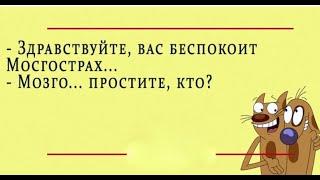 - Здравствуйте, вас беспокоит Мосгострах...
- Мозго... простите, кто?